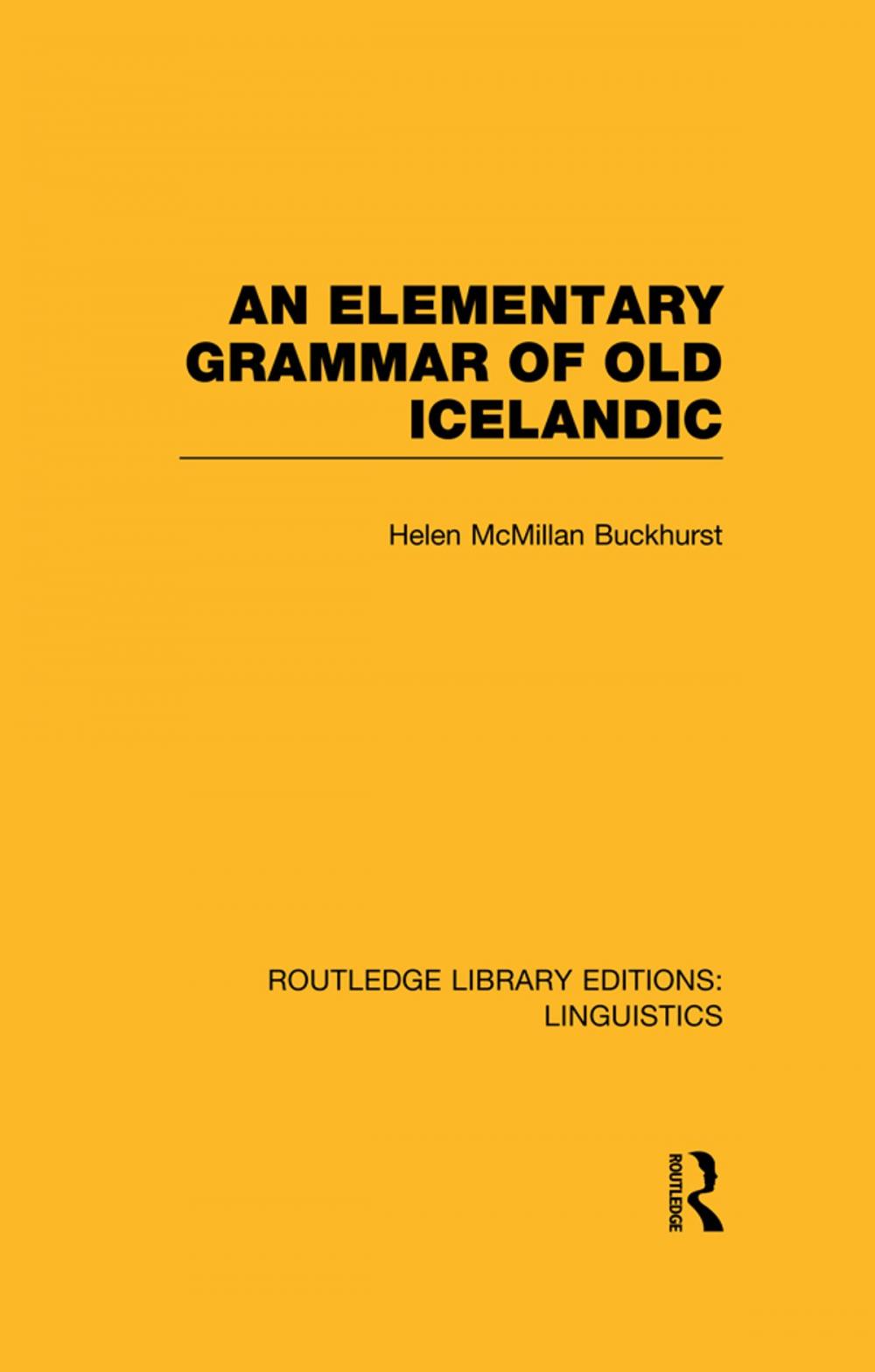 AN ELEMENTARY GRAMMAR OF OLD ICELANDIC

Helen McMillan Buckhurst

ROUTLEDGE LIBRARY EDITIONS: LINGUISTICS

ROUTLEDGE